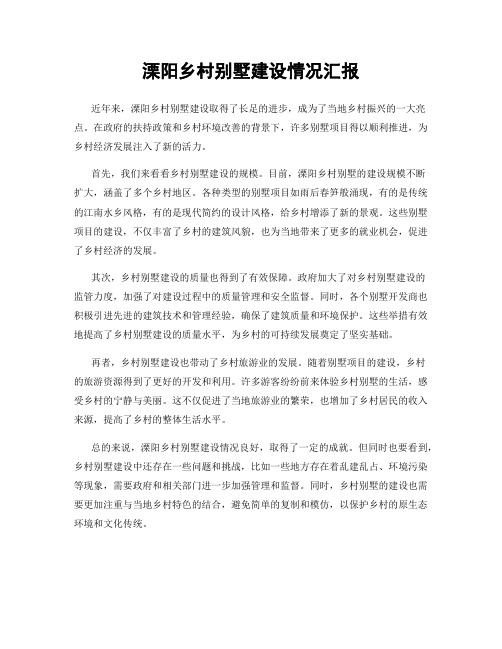 溧阳乡村别墅建设情况汇报

近年来，溧阳乡村别墅建设取得了长足的进步，成为了当地乡村振兴的一大亮点。在政府的扶持政策和乡村环境改善的背景下，许多别墅项目得以顺利推进，为乡村经济发展注入了新的活力。

首先，我们来看看乡村别墅建设的规模。目前，溧阳乡村别墅的建设规模不断扩大，涵盖了多个乡村地区。各种类型的别墅项目如雨后春笋般涌现，有的是传统的江南水乡风格，有的是现代简约的设计风格，给乡村增添了新的景观。这些别墅项目的建设，不仅丰富了乡村的建筑风貌，也为当地带来了更多的就业机会，促进了乡村经济的发展。

其次，乡村别墅建设的质量也得到了有效保障。政府加大了对乡村别墅建设的监管力度，加强了对建设过程中的质量管理和安全监督。同时，各个别墅开发商也积极引进先进的建筑技术和管理经验，确保了建筑质量和环境保护。这些举措有效地提高了乡村别墅建设的质量水平，为乡村的可持续发展奠定了坚实基础。

再者，乡村别墅建设也带动了乡村旅游业的发展。随着别墅项目的建设，乡村的旅游资源得到了更好的开发和利用。许多游客纷纷前来体验乡村别墅的生活，感受乡村的宁静与美丽。这不仅促进了当地旅游业的繁荣，也增加了乡村居民的收入来源，提高了乡村的整体生活水平。

总的来说，溧阳乡村别墅建设情况良好，取得了一定的成就。但同时也要看到，乡村别墅建设中还存在一些问题和挑战，比如一些地方存在着乱建乱占、环境污染等现象，需要政府和相关部门进一步加强管理和监督。同时，乡村别墅的建设也需要更加注重与当地乡村特色的结合，避免简单的复制和模仿，以保护乡村的原生态环境和文化传统。